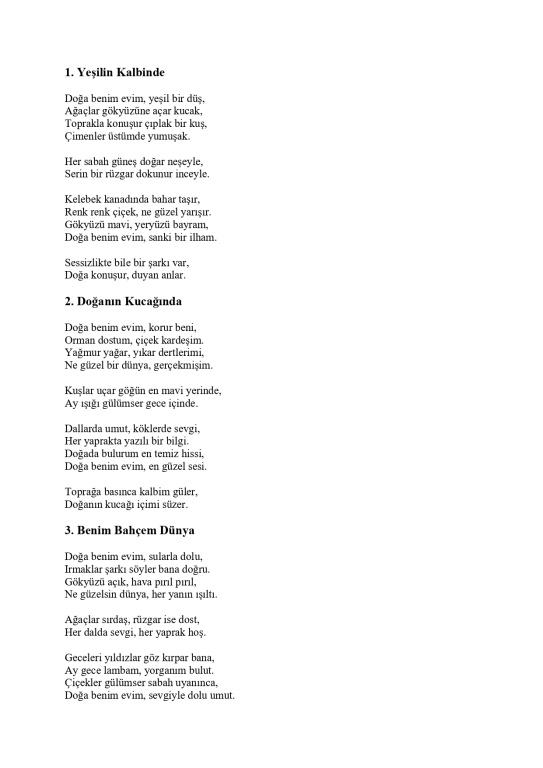 1. Yeşilin Kalbinde

Doğa benim evim, yeşil bir düş,
Ağaçlar gökyüzüne açar kucak,
Toprakla konuşur çıplak bir kuş,
Çimenler üstümde yumuşak.

Her sabah güneş doğar neşeyle,
Serin bir rüzgar dokunur inceyle.

Kelebek kanadında bahar taşır,
Renk renk çiçek, ne güzel yarışır.
Gökyüzü mavi, yeryüzü bayram,
Doğa benim evim, sanki bir ilham.

Sessizlikte bile bir şarkı var,
Doğa konuşur, duyan anlar.

2. Doğanın Kucağında

Doğa benim evim, korur beni,
Orman dostum, çiçek kardeşim.
Yağmur yağar, yıkar dertlerimi,
Ne güzel bir dünya, gerçekmişim.

Kuşlar uçar göğün en mavi yerinde,
Ay ışığı gülümser gece içinde.

Dallarda umut, köklerde sevgi,
Her yaprakta yazılı bir bilgi.
Doğada bulurum en temiz hissi,
Doğa benim evim, en güzel sesi.

Toprağa basınca kalbim güler,
Doğanın kucağı içimi süzer.

3. Benim Bahçem Dünya

Doğa benim evim, sularla dolu,
Irmaklar şarkı söyler bana doğru.
Gökyüzü açık, hava pırıl pırıl,
Ne güzelsin dünya, her yanın ışıltı.

Ağaçlar sırdaş, rüzgar ise dost,
Her dalda sevgi, her yaprak hoş.

Geceleri yıldızlar göz kırpar bana,
Ay gece lambam, yorganım bulut.
Çiçekler gülümser sabah uyanınca,
Doğa benim evim, sevgiyle dolu umut.